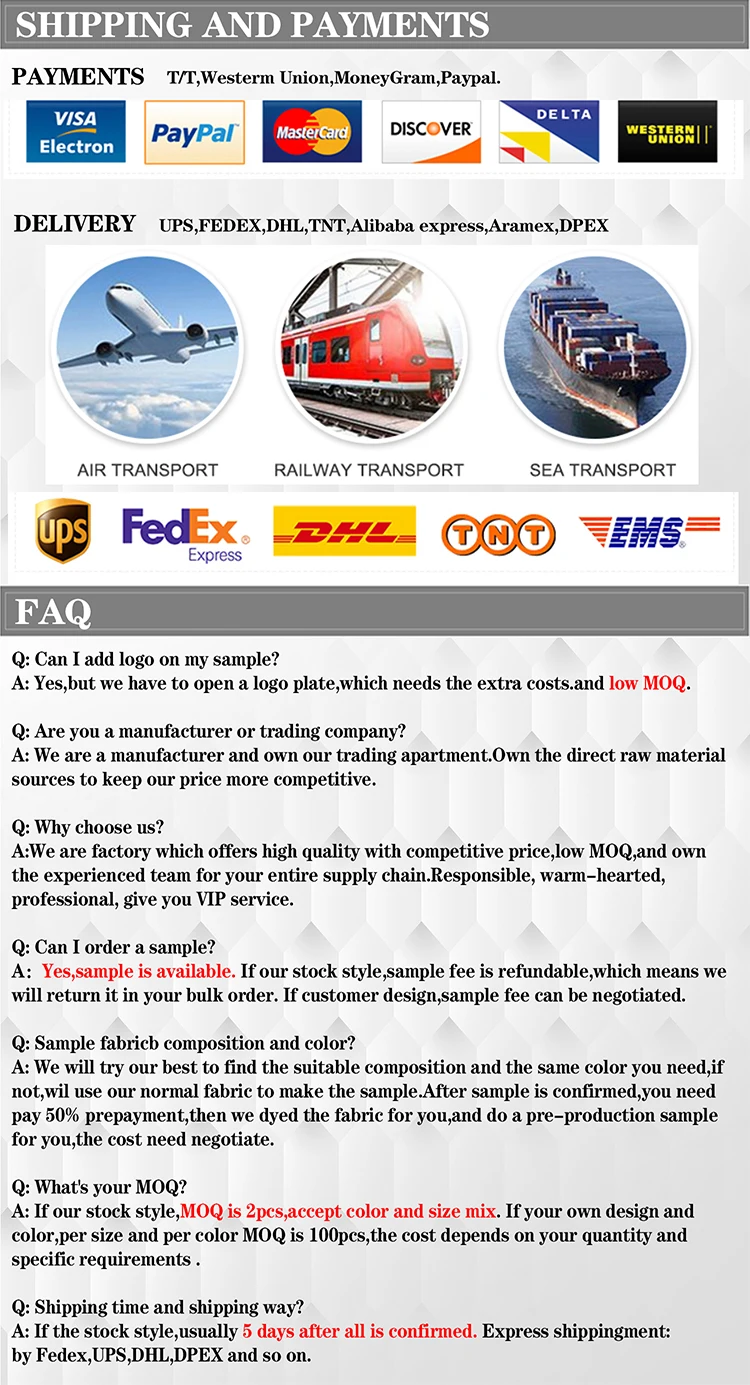 SHIPPING AND PAYMENTS

PAYMENTS T/T,Westerm Union,MoneyGram,Paypal.

VISA Electron PayPal MasterCard DISCOVER DELTA WESTERN UNION

DELIVERY UPS,FEDEX,DHL,TNT,Alibaba express,Aramex,DPEX

AIR TRANSPORT RAILWAY TRANSPORT SEA TRANSPORT

ups FedEx Express DHL TNT EMS

FAQ

Q: Can I add logo on my sample?
A: Yes,but we have to open a logo plate,which needs the extra costs.and low MOQ.

Q: Are you a manufacturer or trading company?
A: We are a manufacturer and own our trading apartment.Own the direct raw material sources to keep our price more competitive.

Q: Why choose us?
A:We are factory which offers high quality with competitive price,low MOQ,and own the experienced team for your entire supply chain.Responsible, warm-hearted, professional, give you VIP service.

Q: Can I order a sample?
A: Yes,sample is available. If our stock style,sample fee is refundable,which means we will return it in your bulk order. If customer design,sample fee can be negotiated.

Q: Sample fabricb composition and color?
A: We will try our best to find the suitable composition and the same color you need,if not,wil use our normal fabric to make the sample.After sample is confirmed,you need pay 50% prepayment,then we dyed the fabric for you,and do a pre-production sample for you,the cost need negotiate.

Q: What's your MOQ?
A: If our stock style,MOQ is 2pcs,accept color and size mix. If your own design and color,per size and per color MOQ is 100pcs,the cost depends on your quantity and specific requirements .

Q: Shipping time and shipping way?
A: If the stock style,usually 5 days after all is confirmed. Express shippingment: by Fedex,UPS,DHL,DPEX and so on.